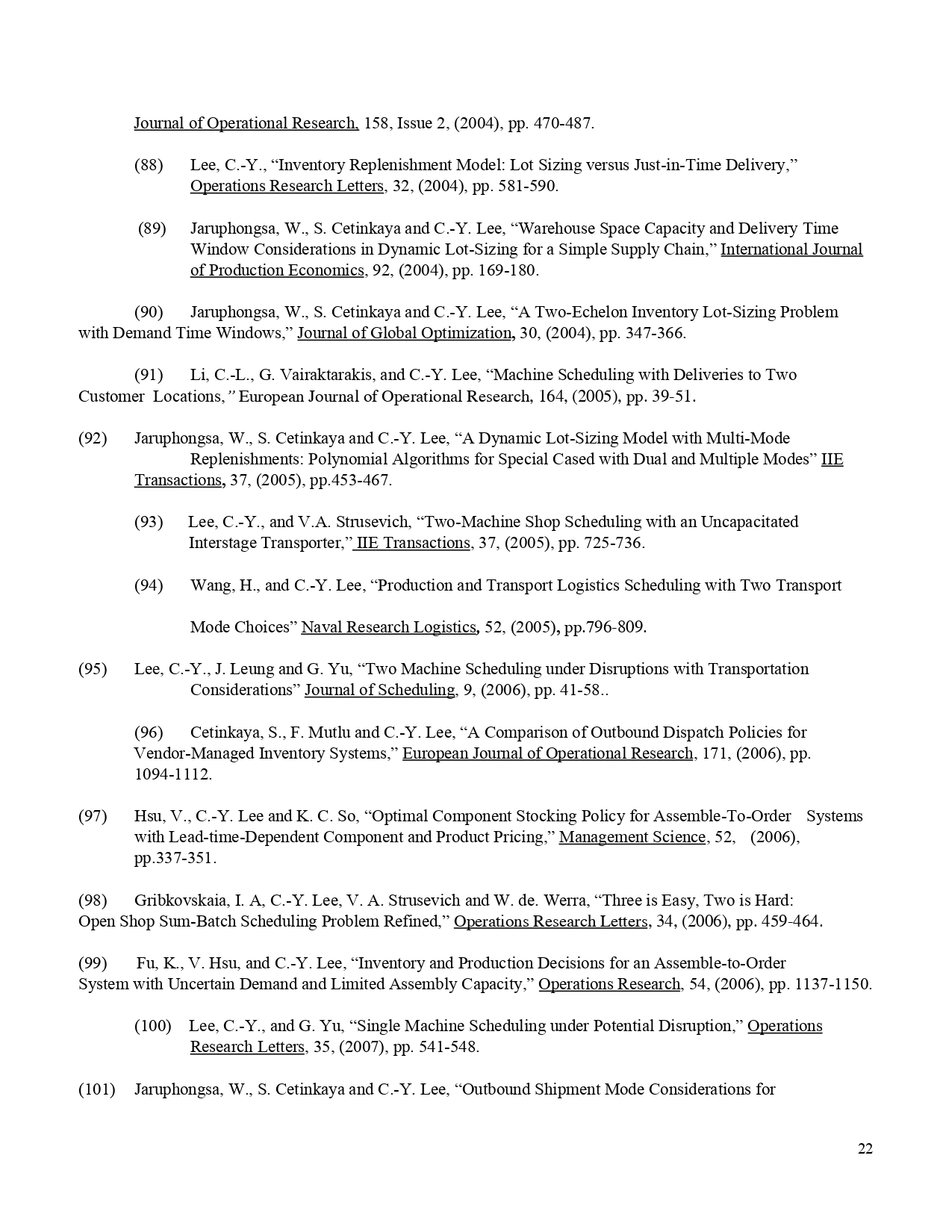 Journal of Operational Research, 158, Issue 2, (2004), pp. 470-487.

(88) Lee, C.-Y., “Inventory Replenishment Model: Lot Sizing versus Just-in-Time Delivery,” Operations Research Letters, 32, (2004), pp. 581-590.

(89) Jaruphongsa, W., S. Cetinkaya and C.-Y. Lee, “Warehouse Space Capacity and Delivery Time Window Considerations in Dynamic Lot-Sizing for a Simple Supply Chain,” International Journal of Production Economics, 92, (2004), pp. 169-180.

(90) Jaruphongsa, W., S. Cetinkaya and C.-Y. Lee, “A Two-Echelon Inventory Lot-Sizing Problem with Demand Time Windows,” Journal of Global Optimization, 30, (2004), pp. 347-366.

(91) Li, C.-L., G. Vairaktarakis, and C.-Y. Lee, “Machine Scheduling with Deliveries to Two Customer Locations,” European Journal of Operational Research, 164, (2005), pp. 39-51.

(92) Jaruphongsa, W., S. Cetinkaya and C.-Y. Lee, “A Dynamic Lot-Sizing Model with Multi-Mode Replenishments: Polynomial Algorithms for Special Cased with Dual and Multiple Modes” IIE Transactions, 37, (2005), pp.453-467.

(93) Lee, C.-Y., and V.A. Strusevich, “Two-Machine Shop Scheduling with an Uncapacitated Interstage Transporter,” IIE Transactions, 37, (2005), pp. 725-736.

(94) Wang, H., and C.-Y. Lee, “Production and Transport Logistics Scheduling with Two Transport

Mode Choices” Naval Research Logistics, 52, (2005), pp.796-809.

(95) Lee, C.-Y., J. Leung and G. Yu, “Two Machine Scheduling under Disruptions with Transportation Considerations” Journal of Scheduling, 9, (2006), pp. 41-58..

(96) Cetinkaya, S., F. Mutlu and C.-Y. Lee, “A Comparison of Outbound Dispatch Policies for Vendor-Managed Inventory Systems,” European Journal of Operational Research, 171, (2006), pp. 1094-1112.

(97) Hsu, V., C.-Y. Lee and K. C. So, “Optimal Component Stocking Policy for Assemble-To-Order Systems with Lead-time-Dependent Component and Product Pricing,” Management Science, 52, (2006), pp.337-351.

(98) Gribkovskaia, I. A, C.-Y. Lee, V. A. Strusevich and W. de. Werra, “Three is Easy, Two is Hard: Open Shop Sum-Batch Scheduling Problem Refined,” Operations Research Letters, 34, (2006), pp. 459-464.

(99) Fu, K., V. Hsu, and C.-Y. Lee, “Inventory and Production Decisions for an Assemble-to-Order System with Uncertain Demand and Limited Assembly Capacity,” Operations Research, 54, (2006), pp. 1137-1150.

(100) Lee, C.-Y., and G. Yu, “Single Machine Scheduling under Potential Disruption,” Operations Research Letters, 35, (2007), pp. 541-548.

(101) Jaruphongsa, W., S. Cetinkaya and C.-Y. Lee, “Outbound Shipment Mode Considerations for

22